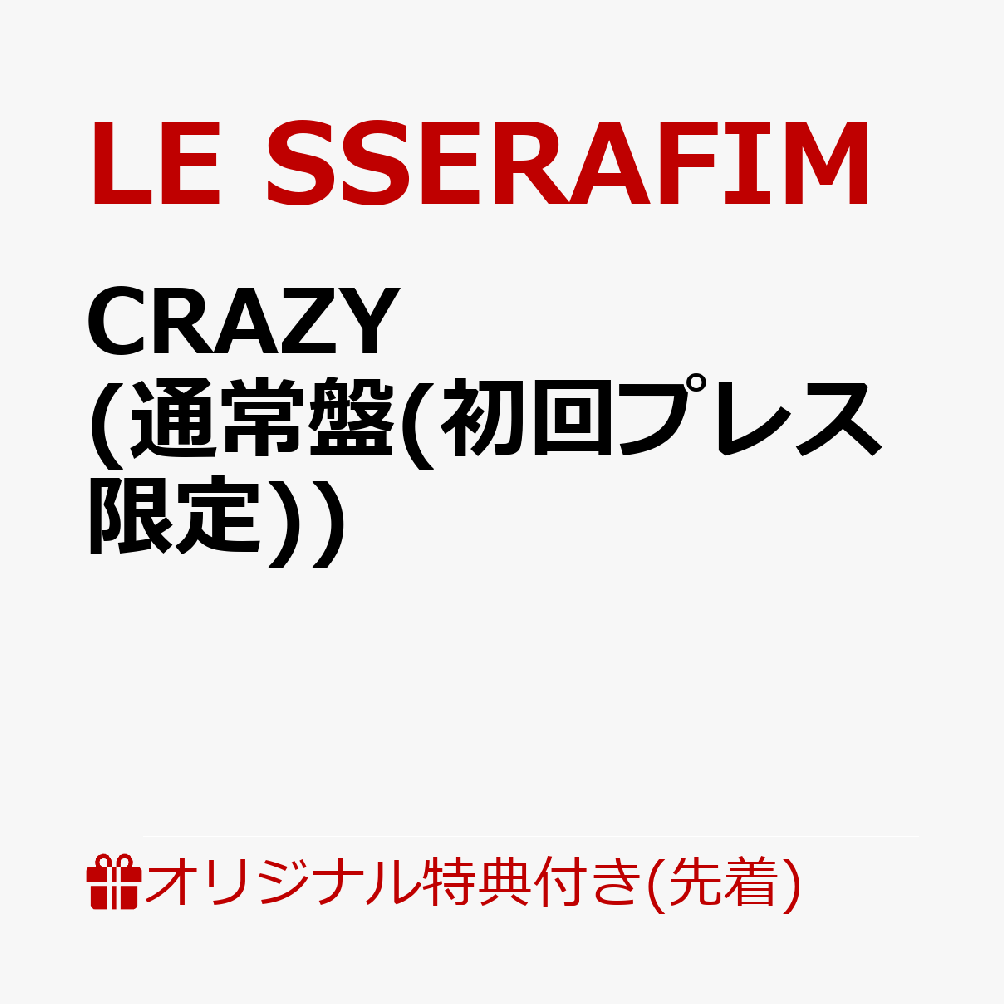 LE SSERAFIM

CRAZY (通常盤(初回プレス限定))

オリジナル特典付き(先着)